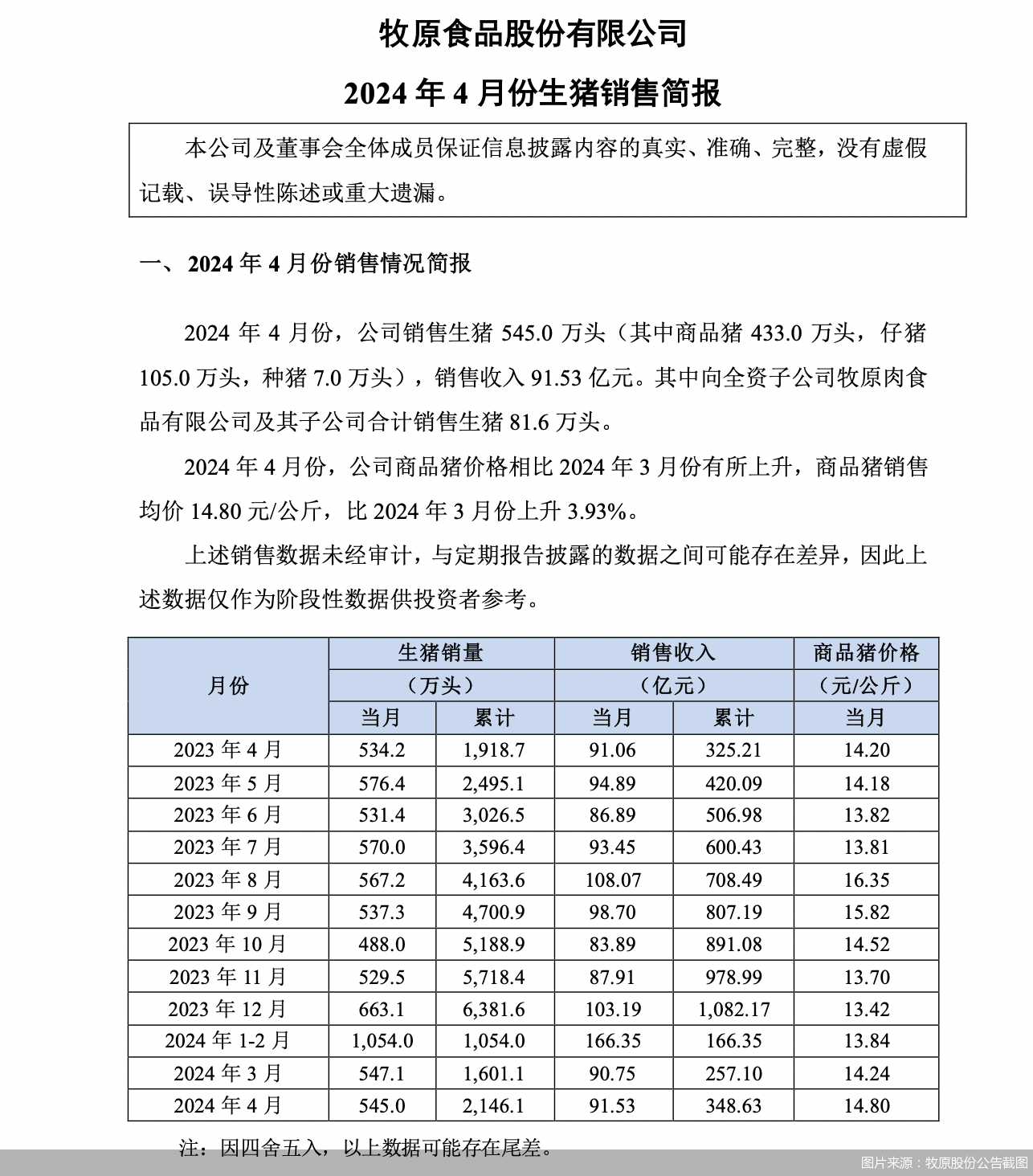 牧原食品股份有限公司

2024 年 4 月份生猪销售简报

本公司及董事会全体成员保证信息披露内容的真实、准确、完整，没有虚假记载、误导性陈述或重大遗漏。

一、2024 年 4 月份销售情况简报

2024 年 4 月份，公司销售生猪 545.0 万头（其中商品猪 433.0 万头，仔猪 105.0 万头，种猪 7.0 万头），销售收入 91.53 亿元。其中向全资子公司牧原肉食品有限公司及其子公司合计销售生猪 81.6 万头。

2024 年 4 月份，公司商品猪价格相比 2024 年 3 月份有所上升，商品猪销售均价 14.80 元/公斤，比 2024 年 3 月份上升 3.93%。

上述销售数据未经审计，与定期报告披露的数据之间可能存在差异，因此上述数据仅作为阶段性数据供投资者参考。

| 月份 | 生猪销量（万头）当月 | 生猪销量（万头）累计 | 销售收入（亿元）当月 | 销售收入（亿元）累计 | 商品猪价格（元/公斤）当月 |
|---|---|---|---|---|---|
| 2023 年 4 月 | 534.2 | 1,918.7 | 91.06 | 325.21 | 14.20 |
| 2023 年 5 月 | 576.4 | 2,495.1 | 94.89 | 420.09 | 14.18 |
| 2023 年 6 月 | 531.4 | 3,026.5 | 86.89 | 506.98 | 13.82 |
| 2023 年 7 月 | 570.0 | 3,596.4 | 93.45 | 600.43 | 13.81 |
| 2023 年 8 月 | 567.2 | 4,163.6 | 108.07 | 708.49 | 16.35 |
| 2023 年 9 月 | 537.3 | 4,700.9 | 98.70 | 807.19 | 15.82 |
| 2023 年 10 月 | 488.0 | 5,188.9 | 83.89 | 891.08 | 14.52 |
| 2023 年 11 月 | 529.5 | 5,718.4 | 87.91 | 978.99 | 13.70 |
| 2023 年 12 月 | 663.1 | 6,381.6 | 103.19 | 1,082.17 | 13.42 |
| 2024 年 1-2 月 | 1,054.0 | 1,054.0 | 166.35 | 166.35 | 13.84 |
| 2024 年 3 月 | 547.1 | 1,601.1 | 90.75 | 257.10 | 14.24 |
| 2024 年 4 月 | 545.0 | 2,146.1 | 91.53 | 348.63 | 14.80 |

注：因四舍五入，以上数据可能存在尾差。

图片来源：牧原股份公告截图